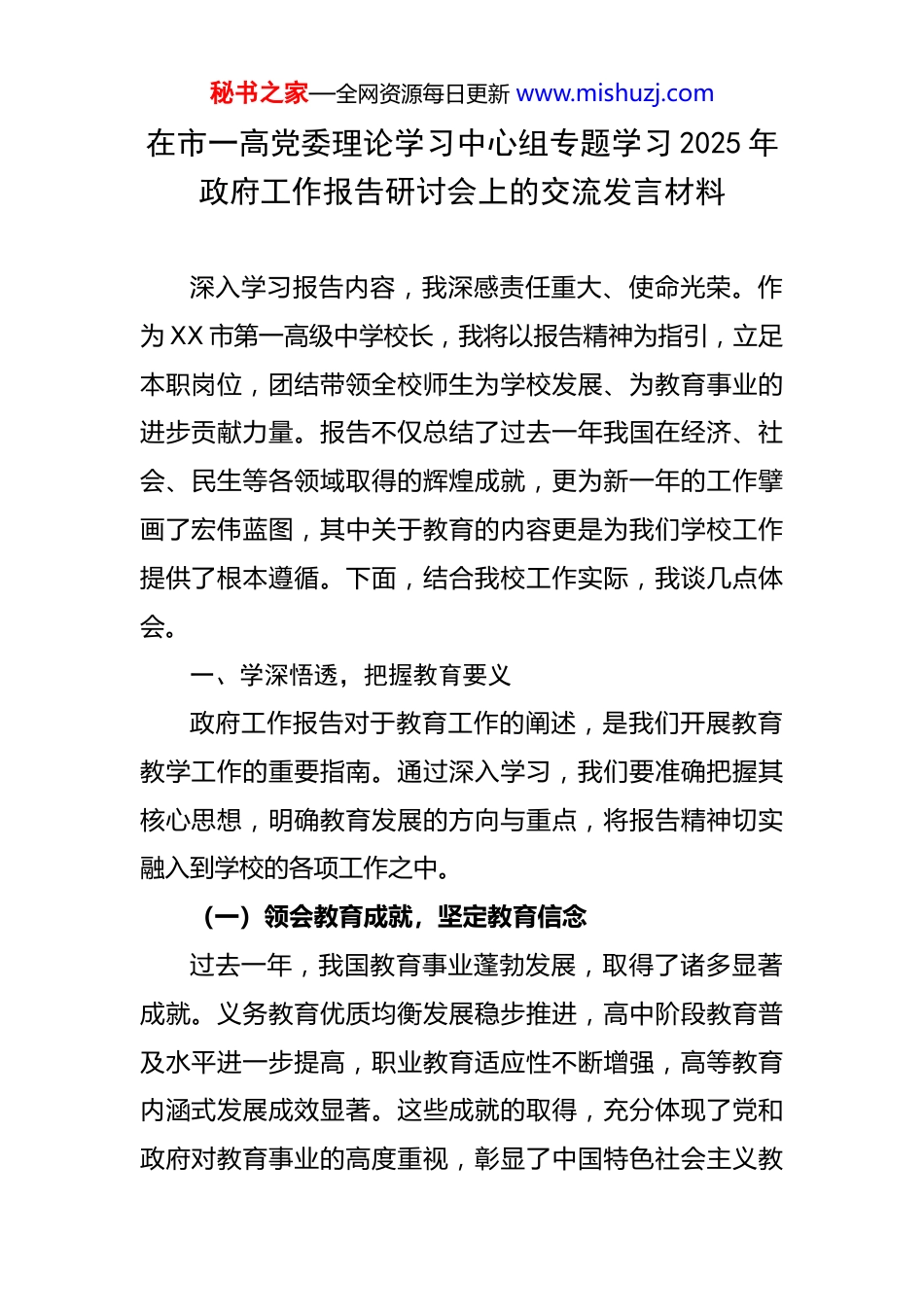 秘书之家—全网资源每日更新 www.mishuzj.com

在市一高党委理论学习中心组专题学习 2025 年政府工作报告研讨会上的交流发言材料

深入学习报告内容，我深感责任重大、使命光荣。作为 XX 市第一高级中学校长，我将以报告精神为指引，立足本职岗位，团结带领全校师生为学校发展、为教育事业的进步贡献力量。报告不仅总结了过去一年我国在经济、社会、民生等各领域取得的辉煌成就，更为新一年的工作擘画了宏伟蓝图，其中关于教育的内容更是为我们学校工作提供了根本遵循。下面，结合我校工作实际，我谈几点体会。

一、学深悟透，把握教育要义

政府工作报告对于教育工作的阐述，是我们开展教育教学工作的重要指南。通过深入学习，我们要准确把握其核心思想，明确教育发展的方向与重点，将报告精神切实融入到学校的各项工作之中。

（一）领会教育成就，坚定教育信念

过去一年，我国教育事业蓬勃发展，取得了诸多显著成就。义务教育优质均衡发展稳步推进，高中阶段教育普及水平进一步提高，职业教育适应性不断增强，高等教育内涵式发展成效显著。这些成就的取得，充分体现了党和政府对教育事业的高度重视，彰显了中国特色社会主义教